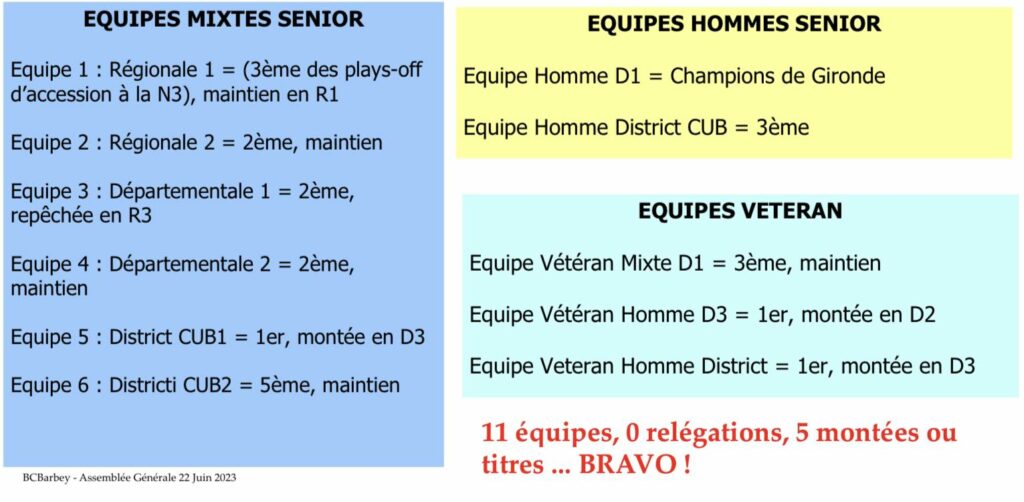 EQUIPES MIXTES SENIOR

Equipe 1 : Régionale 1 = (3ème des plays-off d'accession à la N3), maintien en R1

Equipe 2 : Régionale 2 = 2ème, maintien

Equipe 3 : Départementale 1 = 2ème, repêchée en R3

Equipe 4 : Départementale 2 = 2ème, maintien

Equipe 5 : District CUB1 = 1er, montée en D3

Equipe 6 : Districti CUB2 = 5ème, maintien

BCBarbey - Assemblée Générale 22 Juin 2023

EQUIPES HOMMES SENIOR

Equipe Homme D1 = Champions de Gironde

Equipe Homme District CUB = 3ème

EQUIPES VETERAN

Equipe Vétéran Mixte D1 = 3ème, maintien

Equipe Vétéran Homme D3 = 1er, montée en D2

Equipe Veteran Homme District = 1er, montée en D3

11 équipes, 0 relégations, 5 montées ou titres ... BRAVO !